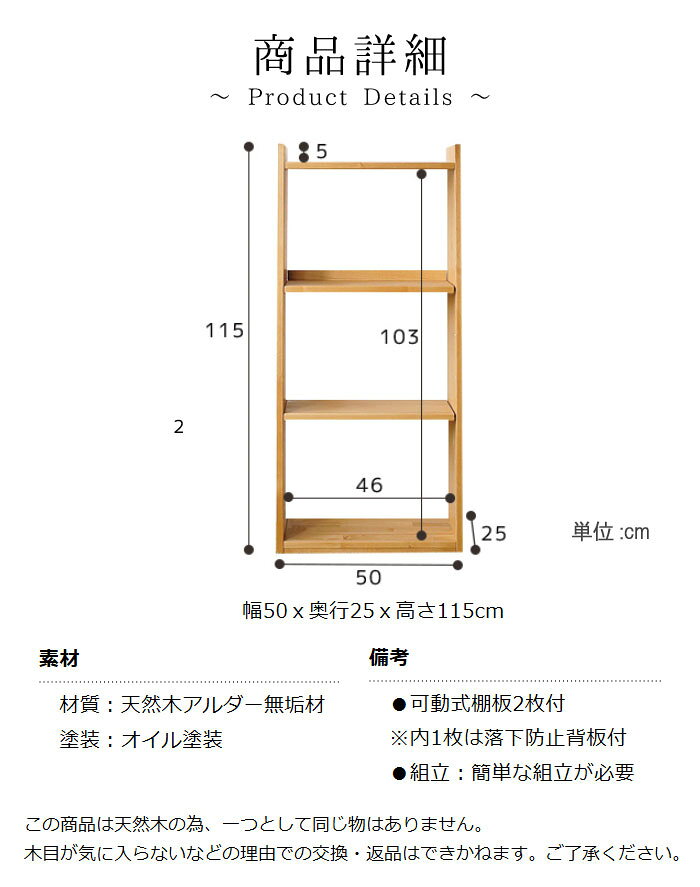 商品詳細
～ Product Details ～

5
115
103
2
46
25
単位 :cm
50

幅50 x 奥行25 x 高さ115cm

素材

材質：天然木アルダー無垢材
塗装：オイル塗装

備考

●可動式棚板2枚付
※内1枚は落下防止背板付
●組立：簡単な組立が必要

この商品は天然木の為、一つとして同じ物はありません。
木目が気に入らないなどの理由での交換・返品はできかねます。ご了承ください。